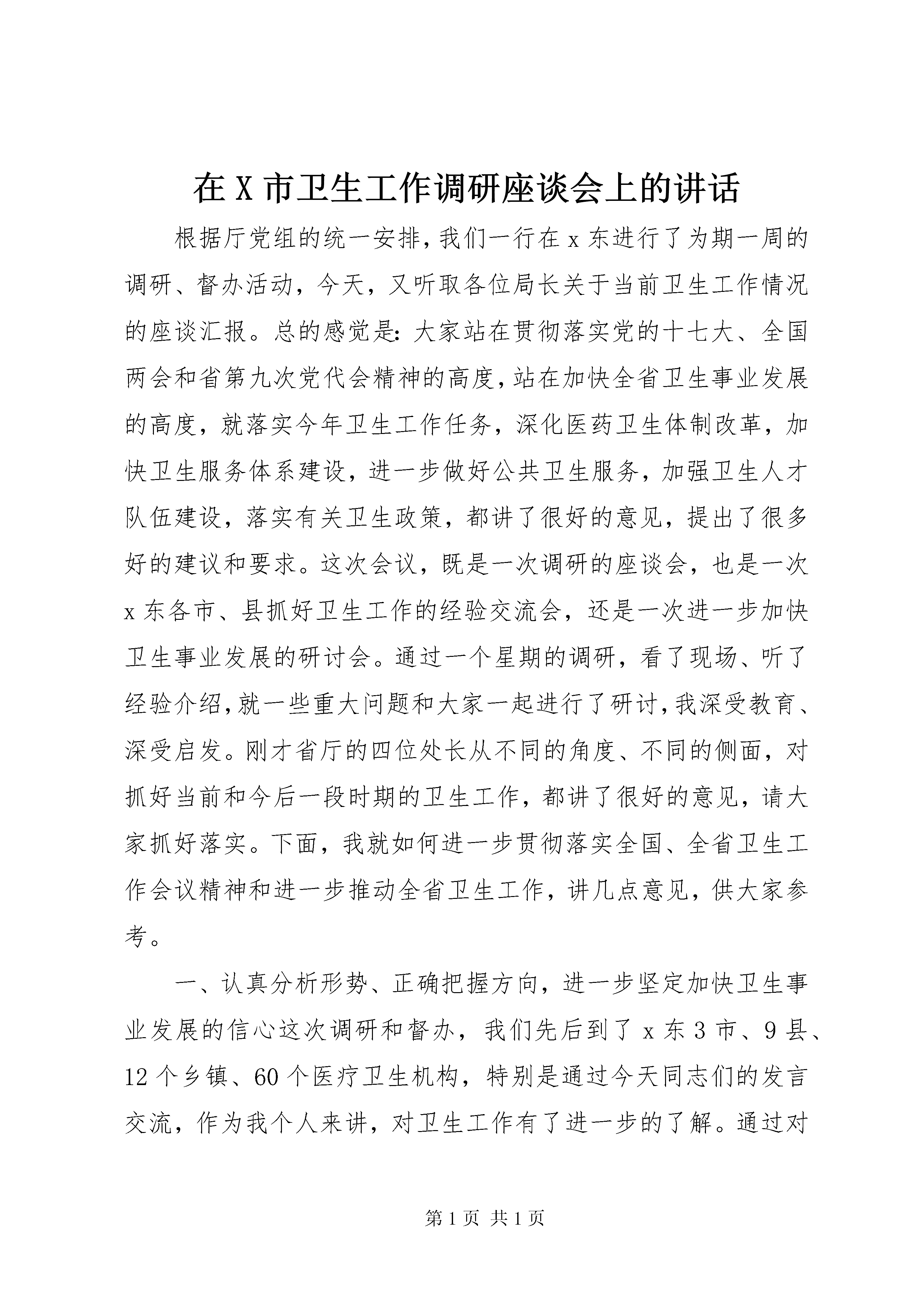 在X市卫生工作调研座谈会上的讲话

根据厅党组的统一安排，我们一行在x东进行了为期一周的调研、督办活动，今天，又听取各位局长关于当前卫生工作情况的座谈汇报。总的感觉是：大家站在贯彻落实党的十七大、全国两会和省第九次党代会精神的高度，站在加快全省卫生事业发展的高度，就落实今年卫生工作任务，深化医药卫生体制改革，加快卫生服务体系建设，进一步做好公共卫生服务，加强卫生人才队伍建设，落实有关卫生政策，都讲了很好的意见，提出了很多好的建议和要求。这次会议，既是一次调研的座谈会，也是一次x东各市、县抓好卫生工作的经验交流会，还是一次进一步加快卫生事业发展的研讨会。通过一个星期的调研，看了现场、听了经验介绍，就一些重大问题和大家一起进行了研讨，我深受教育、深受启发。刚才省厅的四位处长从不同的角度、不同的侧面，对抓好当前和今后一段时期的卫生工作，都讲了很好的意见，请大家抓好落实。下面，我就如何进一步贯彻落实全国、全省卫生工作会议精神和进一步推动全省卫生工作，讲几点意见，供大家参考。

一、认真分析形势、正确把握方向，进一步坚定加快卫生事业发展的信心这次调研和督办，我们先后到了x东3市、9县、12个乡镇、60个医疗卫生机构，特别是通过今天同志们的发言交流，作为我个人来讲，对卫生工作有了进一步的了解。通过对

第1页 共1页